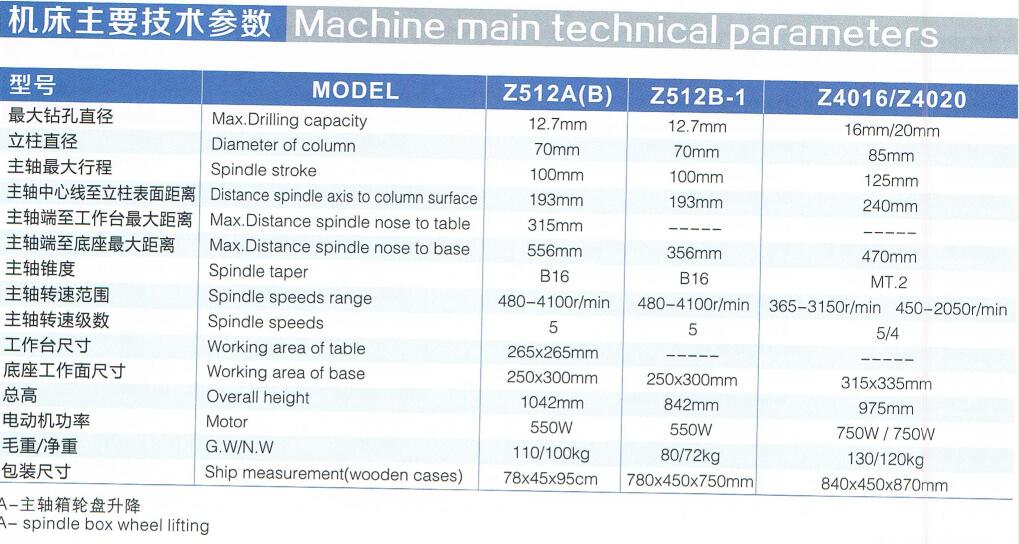 机床主要技术参数 Machine main technical parameters

| 型号 | MODEL | Z512A(B) | Z512B-1 | Z4016/Z4020 |
|---|---|---|---|---|
| 最大钻孔直径 | Max.Drilling capacity | 12.7mm | 12.7mm | 16mm/20mm |
| 立柱直径 | Diameter of column | 70mm | 70mm | 85mm |
| 主轴最大行程 | Spindle stroke | 100mm | 100mm | 125mm |
| 主轴中心线至立柱表面距离 | Distance spindle axis to column surface | 193mm | 193mm | 240mm |
| 主轴端至工作台最大距离 | Max.Distance spindle nose to table | 315mm | ----- | ----- |
| 主轴端至底座最大距离 | Max.Distance spindle nose to base | 556mm | 356mm | 470mm |
| 主轴锥度 | Spindle taper | B16 | B16 | MT.2 |
| 主轴转速范围 | Spindle speeds range | 480-4100r/min | 480-4100r/min | 365-3150r/min 450-2050r/min |
| 主轴转速级数 | Spindle speeds | 5 | 5 | 5/4 |
| 工作台尺寸 | Working area of table | 265x265mm | ----- | ----- |
| 底座工作面尺寸 | Working area of base | 250x300mm | 250x300mm | 315x335mm |
| 总高 | Overall height | 1042mm | 842mm | 975mm |
| 电动机功率 | Motor | 550W | 550W | 750W / 750W |
| 毛重/净重 | G.W/N.W | 110/100kg | 80/72kg | 130/120kg |
| 包装尺寸 | Ship measurement(wooden cases) | 78x45x95cm | 780x450x750mm | 840x450x870mm |

A-主轴箱轮盘升降
A- spindle box wheel lifting